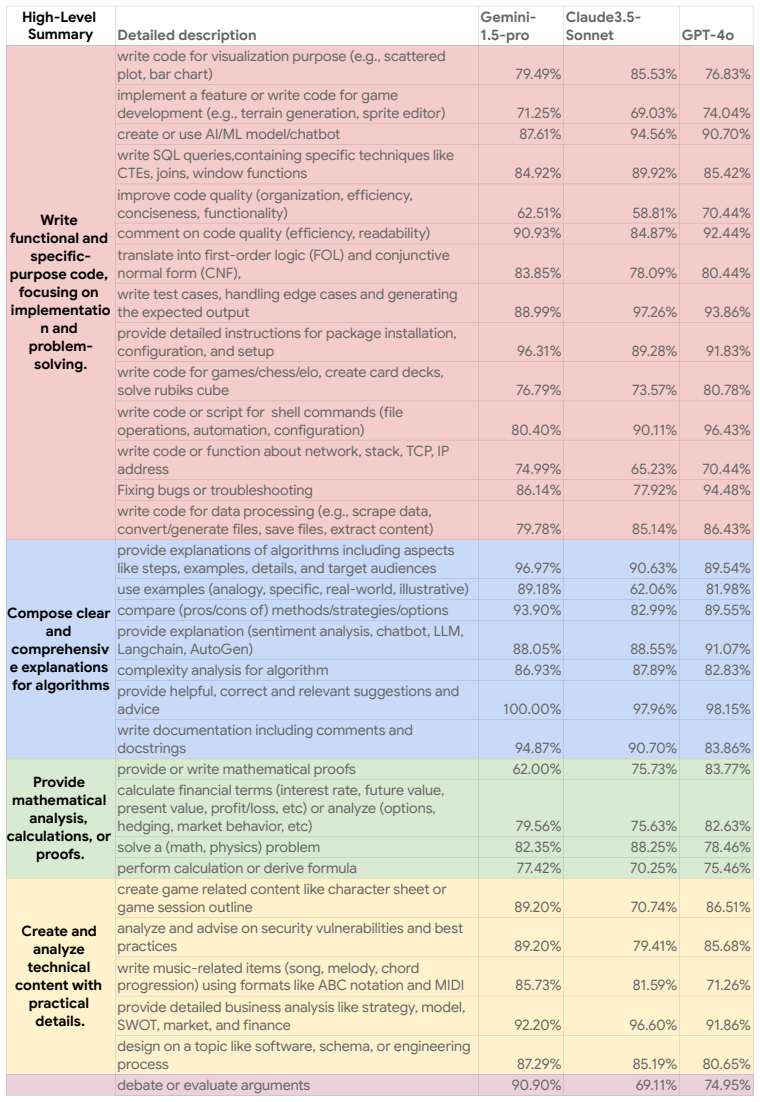 | High-Level Summary | Detailed description | Gemini-1.5-pro | Claude3.5-Sonnet | GPT-4o |
|---|---|---|---|---|
| Write functional and specific-purpose code, focusing on implementation and problem-solving. | write code for visualization purpose (e.g., scattered plot, bar chart) | 79.49% | 85.53% | 76.83% |
| | implement a feature or write code for game development (e.g., terrain generation, sprite editor) | 71.25% | 69.03% | 74.04% |
| | create or use AI/ML model/chatbot | 87.61% | 94.56% | 90.70% |
| | write SQL queries,containing specific techniques like CTEs, joins, window functions | 84.92% | 89.92% | 85.42% |
| | improve code quality (organization, efficiency, conciseness, functionality) | 62.51% | 58.81% | 70.44% |
| | comment on code quality (efficiency, readability) | 90.93% | 84.87% | 92.44% |
| | translate into first-order logic (FOL) and conjunctive normal form (CNF), | 83.85% | 78.09% | 80.44% |
| | write test cases, handling edge cases and generating the expected output | 88.99% | 97.26% | 93.86% |
| | provide detailed instructions for package installation, configuration, and setup | 96.31% | 89.28% | 91.83% |
| | write code for games/chess/elo, create card decks, solve rubiks cube | 76.79% | 73.57% | 80.78% |
| | write code or script for shell commands (file operations, automation, configuration) | 80.40% | 90.11% | 96.43% |
| | write code or function about network, stack, TCP, IP address | 74.99% | 65.23% | 70.44% |
| | Fixing bugs or troubleshooting | 86.14% | 77.92% | 94.48% |
| | write code for data processing (e.g., scrape data, convert/generate files, save files, extract content) | 79.78% | 85.14% | 86.43% |
| Compose clear and comprehensive explanations for algorithms | provide explanations of algorithms including aspects like steps, examples, details, and target audiences | 96.97% | 90.63% | 89.54% |
| | use examples (analogy, specific, real-world, illustrative) | 89.18% | 62.06% | 81.98% |
| | compare (pros/cons of) methods/strategies/options | 93.90% | 82.99% | 89.55% |
| | provide explanation (sentiment analysis, chatbot, LLM, Langchain, AutoGen) | 88.05% | 88.55% | 91.07% |
| | complexity analysis for algorithm | 86.93% | 87.89% | 82.83% |
| | provide helpful, correct and relevant suggestions and advice | 100.00% | 97.96% | 98.15% |
| | write documentation including comments and docstrings | 94.87% | 90.70% | 83.86% |
| Provide mathematical analysis, calculations, or proofs. | provide or write mathematical proofs | 62.00% | 75.73% | 83.77% |
| | calculate financial terms (interest rate, future value, present value, profit/loss, etc) or analyze (options, hedging, market behavior, etc) | 79.56% | 75.63% | 82.63% |
| | solve a (math, physics) problem | 82.35% | 88.25% | 78.46% |
| | perform calculation or derive formula | 77.42% | 70.25% | 75.46% |
| Create and analyze technical content with practical details. | create game related content like character sheet or game session outline | 89.20% | 70.74% | 86.51% |
| | analyze and advise on security vulnerabilities and best practices | 89.20% | 79.41% | 85.68% |
| | write music-related items (song, melody, chord progression) using formats like ABC notation and MIDI | 85.73% | 81.59% | 71.26% |
| | provide detailed business analysis like strategy, model, SWOT, market, and finance | 92.20% | 96.60% | 91.86% |
| | design on a topic like software, schema, or engineering process | 87.29% | 85.19% | 80.65% |
| | debate or evaluate arguments | 90.90% | 69.11% | 74.95% |